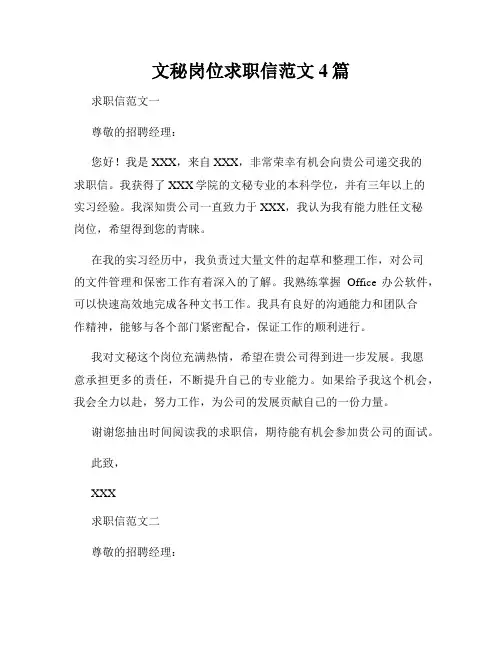 文秘岗位求职信范文 4 篇

求职信范文一

尊敬的招聘经理：

您好！我是 XXX，来自 XXX，非常荣幸有机会向贵公司递交我的求职信。我获得了 XXX 学院的文秘专业的本科学位，并有三年以上的实习经验。我深知贵公司一直致力于 XXX，我认为我有能力胜任文秘岗位，希望得到您的青睐。

在我的实习经历中，我负责过大量文件的起草和整理工作，对公司的文件管理和保密工作有着深入的了解。我熟练掌握 Office 办公软件，可以快速高效地完成各种文书工作。我具有良好的沟通能力和团队合作精神，能够与各个部门紧密配合，保证工作的顺利进行。

我对文秘这个岗位充满热情，希望在贵公司得到进一步发展。我愿意承担更多的责任，不断提升自己的专业能力。如果给予我这个机会，我会全力以赴，努力工作，为公司的发展贡献自己的一份力量。

谢谢您抽出时间阅读我的求职信，期待能有机会参加贵公司的面试。

此致，

XXX

求职信范文二

尊敬的招聘经理：